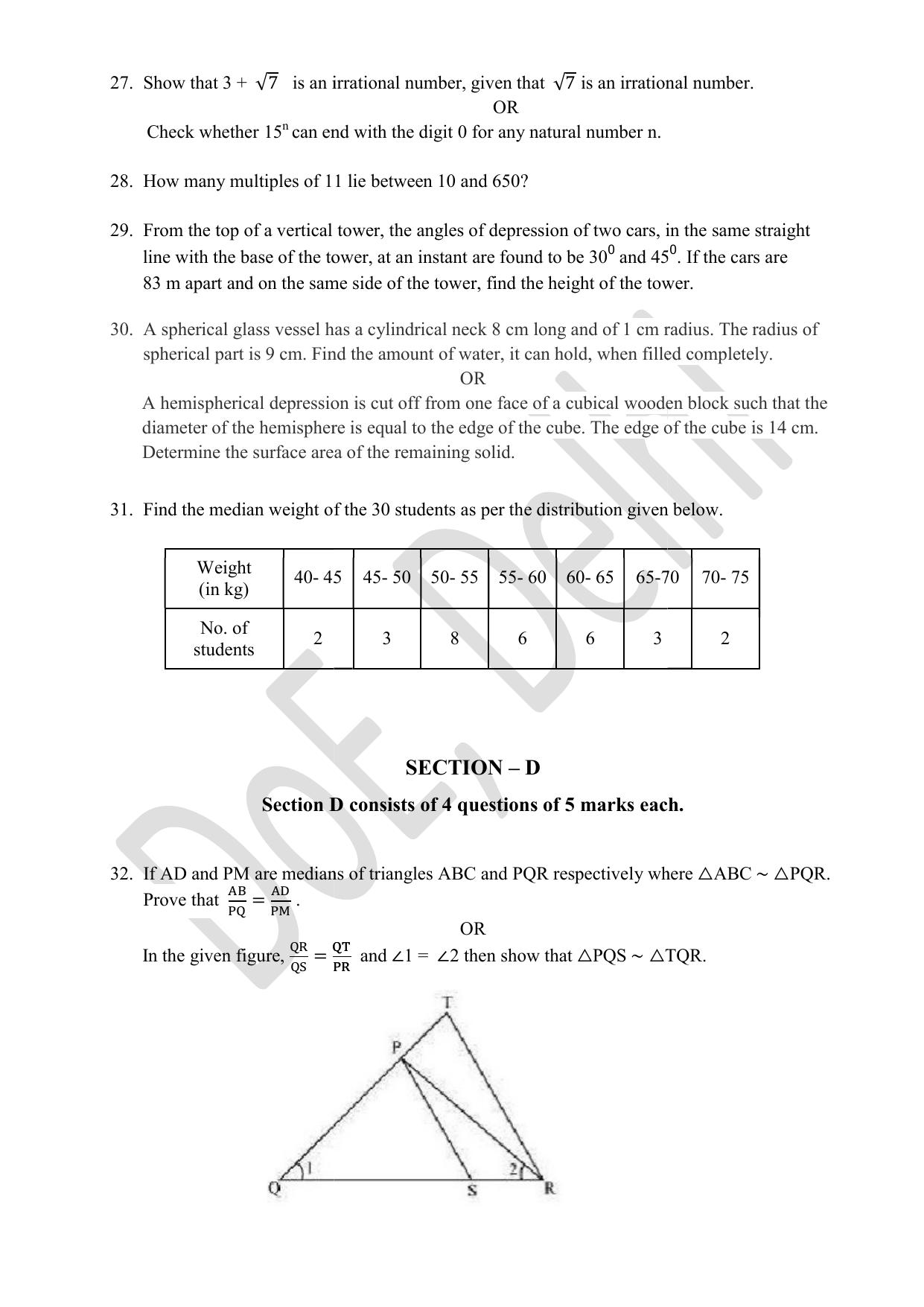 27. Show that $3 + \sqrt{7}$ is an irrational number, given that $\sqrt{7}$ is an irrational number.

OR

Check whether $15^n$ can end with the digit 0 for any natural number n.

28. How many multiples of 11 lie between 10 and 650?

29. From the top of a vertical tower, the angles of depression of two cars, in the same straight line with the base of the tower, at an instant are found to be $30^0$ and $45^0$. If the cars are 83 m apart and on the same side of the tower, find the height of the tower.

30. A spherical glass vessel has a cylindrical neck 8 cm long and of 1 cm radius. The radius of spherical part is 9 cm. Find the amount of water, it can hold, when filled completely.

OR

A hemispherical depression is cut off from one face of a cubical wooden block such that the diameter of the hemisphere is equal to the edge of the cube. The edge of the cube is 14 cm. Determine the surface area of the remaining solid.

31. Find the median weight of the 30 students as per the distribution given below.

| Weight (in kg) | 40- 45 | 45- 50 | 50- 55 | 55- 60 | 60- 65 | 65-70 | 70- 75 |
|---|---|---|---|---|---|---|---|
| No. of students | 2 | 3 | 8 | 6 | 6 | 3 | 2 |

SECTION – D

Section D consists of 4 questions of 5 marks each.

32. If AD and PM are medians of triangles ABC and PQR respectively where $\triangle ABC \sim \triangle PQR$. Prove that $\frac{AB}{PQ} = \frac{AD}{PM}$.

OR

In the given figure, $\frac{QR}{QS} = \frac{QT}{PR}$ and $\angle 1 = \angle 2$ then show that $\triangle PQS \sim \triangle TQR$.

T
P
1
2
Q
S
R

DoE, Delhi